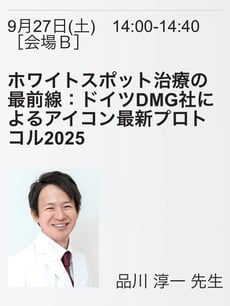 9月27日(土)　14:00-14:40
［会場Ｂ］

ホワイトスポット治療の最前線：ドイツDMG社によるアイコン最新プロトコル2025

品川 淳一 先生